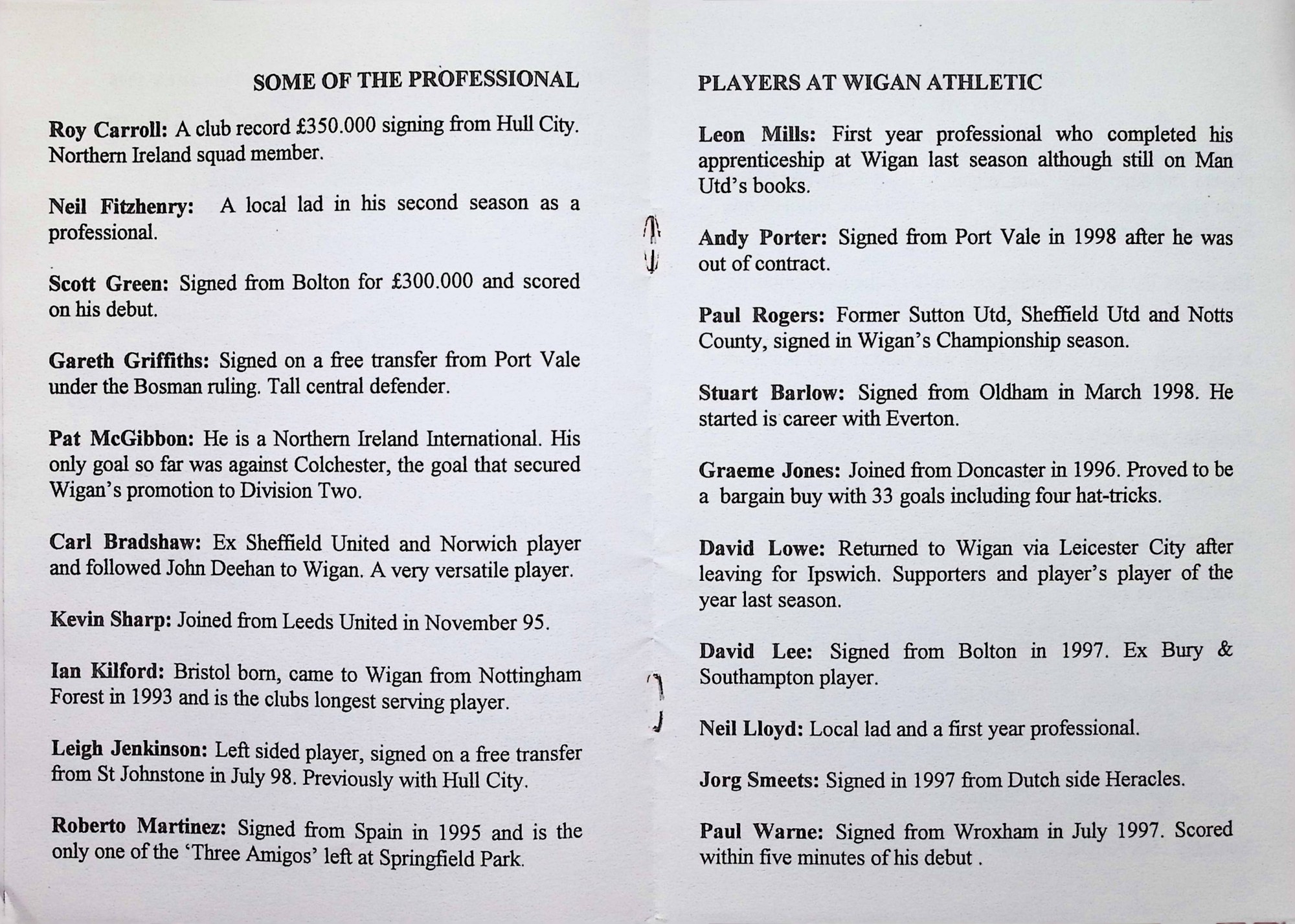 SOME OF THE PROFESSIONAL

Roy Carroll: A club record £350.000 signing from Hull City. Northern Ireland squad member.

Neil Fitzhenry: A local lad in his second season as a professional.

Scott Green: Signed from Bolton for £300.000 and scored on his debut.

Gareth Griffiths: Signed on a free transfer from Port Vale under the Bosman ruling. Tall central defender.

Pat McGibbon: He is a Northern Ireland International. His only goal so far was against Colchester, the goal that secured Wigan's promotion to Division Two.

Carl Bradshaw: Ex Sheffield United and Norwich player and followed John Deehan to Wigan. A very versatile player.

Kevin Sharp: Joined from Leeds United in November 95.

Ian Kilford: Bristol born, came to Wigan from Nottingham Forest in 1993 and is the clubs longest serving player.

Leigh Jenkinson: Left sided player, signed on a free transfer from St Johnstone in July 98. Previously with Hull City.

Roberto Martinez: Signed from Spain in 1995 and is the only one of the 'Three Amigos' left at Springfield Park.

PLAYERS AT WIGAN ATHLETIC

Leon Mills: First year professional who completed his apprenticeship at Wigan last season although still on Man Utd's books.

Andy Porter: Signed from Port Vale in 1998 after he was out of contract.

Paul Rogers: Former Sutton Utd, Sheffield Utd and Notts County, signed in Wigan's Championship season.

Stuart Barlow: Signed from Oldham in March 1998. He started is career with Everton.

Graeme Jones: Joined from Doncaster in 1996. Proved to be a bargain buy with 33 goals including four hat-tricks.

David Lowe: Returned to Wigan via Leicester City after leaving for Ipswich. Supporters and player's player of the year last season.

David Lee: Signed from Bolton in 1997. Ex Bury & Southampton player.

Neil Lloyd: Local lad and a first year professional.

Jorg Smeets: Signed in 1997 from Dutch side Heracles.

Paul Warne: Signed from Wroxham in July 1997. Scored within five minutes of his debut .